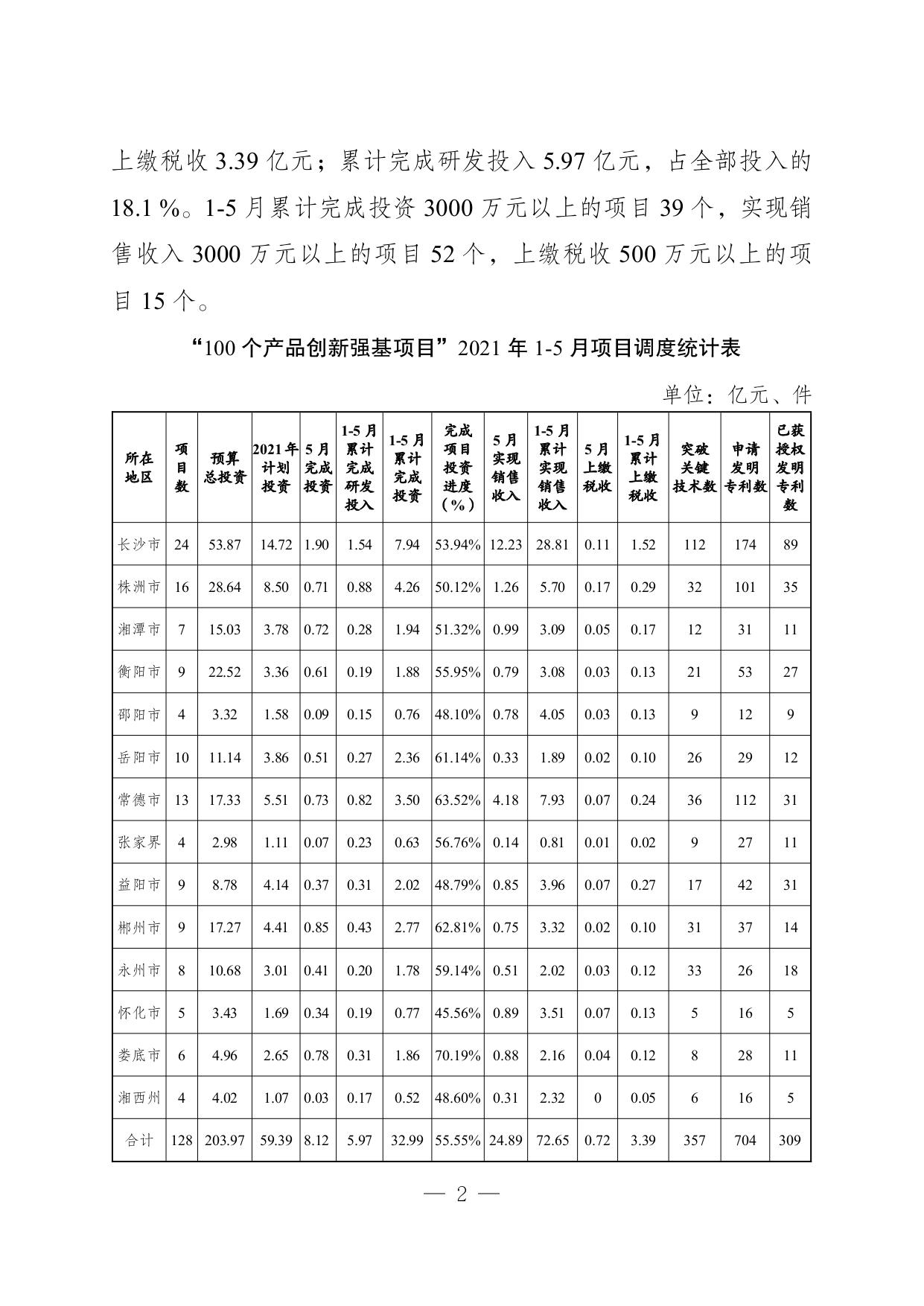 上缴税收 3.39 亿元；累计完成研发投入 5.97 亿元，占全部投入的 18.1 %。1-5 月累计完成投资 3000 万元以上的项目 39 个，实现销售收入 3000 万元以上的项目 52 个，上缴税收 500 万元以上的项目 15 个。

“100 个产品创新强基项目”2021 年 1-5 月项目调度统计表

单位：亿元、件

| 所在地区 | 项目数 | 预算总投资 | 2021年计划投资 | 5月完成投资 | 1-5月累计完成研发投入 | 1-5月累计完成投资 | 完成项目投资进度（%） | 5月实现销售收入 | 1-5月累计实现销售收入 | 5月上缴税收 | 1-5月累计上缴税收 | 突破关键技术数 | 申请发明专利数 | 已获授权发明专利数 |
|---|---|---|---|---|---|---|---|---|---|---|---|---|---|---|
| 长沙市 | 24 | 53.87 | 14.72 | 1.90 | 1.54 | 7.94 | 53.94% | 12.23 | 28.81 | 0.11 | 1.52 | 112 | 174 | 89 |
| 株洲市 | 16 | 28.64 | 8.50 | 0.71 | 0.88 | 4.26 | 50.12% | 1.26 | 5.70 | 0.17 | 0.29 | 32 | 101 | 35 |
| 湘潭市 | 7 | 15.03 | 3.78 | 0.72 | 0.28 | 1.94 | 51.32% | 0.99 | 3.09 | 0.05 | 0.17 | 12 | 31 | 11 |
| 衡阳市 | 9 | 22.52 | 3.36 | 0.61 | 0.19 | 1.88 | 55.95% | 0.79 | 3.08 | 0.03 | 0.13 | 21 | 53 | 27 |
| 邵阳市 | 4 | 3.32 | 1.58 | 0.09 | 0.15 | 0.76 | 48.10% | 0.78 | 4.05 | 0.03 | 0.13 | 9 | 12 | 9 |
| 岳阳市 | 10 | 11.14 | 3.86 | 0.51 | 0.27 | 2.36 | 61.14% | 0.33 | 1.89 | 0.02 | 0.10 | 26 | 29 | 12 |
| 常德市 | 13 | 17.33 | 5.51 | 0.73 | 0.82 | 3.50 | 63.52% | 4.18 | 7.93 | 0.07 | 0.24 | 36 | 112 | 31 |
| 张家界 | 4 | 2.98 | 1.11 | 0.07 | 0.23 | 0.63 | 56.76% | 0.14 | 0.81 | 0.01 | 0.02 | 9 | 27 | 11 |
| 益阳市 | 9 | 8.78 | 4.14 | 0.37 | 0.31 | 2.02 | 48.79% | 0.85 | 3.96 | 0.07 | 0.27 | 17 | 42 | 31 |
| 郴州市 | 9 | 17.27 | 4.41 | 0.85 | 0.43 | 2.77 | 62.81% | 0.75 | 3.32 | 0.02 | 0.10 | 31 | 37 | 14 |
| 永州市 | 8 | 10.68 | 3.01 | 0.41 | 0.20 | 1.78 | 59.14% | 0.51 | 2.02 | 0.03 | 0.12 | 33 | 26 | 18 |
| 怀化市 | 5 | 3.43 | 1.69 | 0.34 | 0.19 | 0.77 | 45.56% | 0.89 | 3.51 | 0.07 | 0.13 | 5 | 16 | 5 |
| 娄底市 | 6 | 4.96 | 2.65 | 0.78 | 0.31 | 1.86 | 70.19% | 0.88 | 2.16 | 0.04 | 0.12 | 8 | 28 | 11 |
| 湘西州 | 4 | 4.02 | 1.07 | 0.03 | 0.17 | 0.52 | 48.60% | 0.31 | 2.32 | 0 | 0.05 | 6 | 16 | 5 |
| 合计 | 128 | 203.97 | 59.39 | 8.12 | 5.97 | 32.99 | 55.55% | 24.89 | 72.65 | 0.72 | 3.39 | 357 | 704 | 309 |

— 2 —